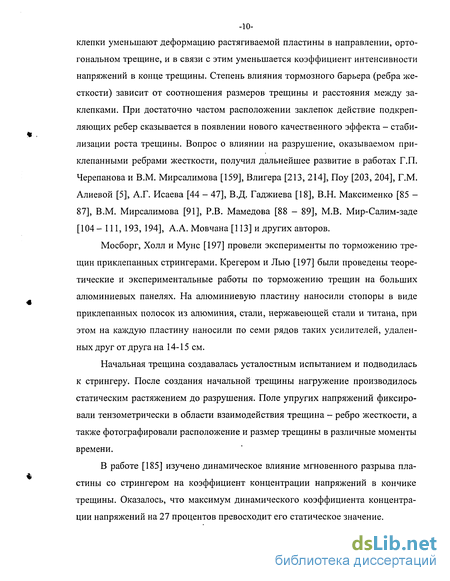 -10-

клепки уменьшают деформацию растягиваемой пластины в направлении, ортогональном трещине, и в связи с этим уменьшается коэффициент интенсивности напряжений в конце трещины. Степень влияния тормозного барьера (ребра жесткости) зависит от соотношения размеров трещины и расстояния между заклепками. При достаточно частом расположении заклепок действие подкрепляющих ребер сказывается в появлении нового качественного эффекта – стабилизации роста трещины. Вопрос о влиянии на разрушение, оказываемом приклепанными ребрами жесткости, получил дальнейшее развитие в работах Г.П. Черепанова и В.М. Мирсалимова [159], Влигера [213, 214], Поу [203, 204], Г.М. Алиевой [5], А.Г. Исаева [44 – 47], В.Д. Гаджиева [18], В.Н. Максименко [85 – 87], В.М. Мирсалимова [91], Р.В. Мамедова [88 – 89], М.В. Мир-Салим-заде [104 – 111, 193, 194], А.А. Мовчана [113] и других авторов.

Мосборг, Холл и Мунс [197] провели эксперименты по торможению трещин приклепанных стрингерами. Крегером и Лью [197] были проведены теоретические и экспериментальные работы по торможению трещин на больших алюминиевых панелях. На алюминиевую пластину наносили стопоры в виде приклепанных полосок из алюминия, стали, нержавеющей стали и титана, при этом на каждую пластину наносили по семи рядов таких усилителей, удаленных друг от друга на 14-15 см.

Начальная трещина создавалась усталостным испытанием и подводилась к стрингеру. После создания начальной трещины нагружение производилось статическим растяжением до разрушения. Поле упругих напряжений фиксировали тензометрически в области взаимодействия трещина – ребро жесткости, а также фотографировали расположение и размер трещины в различные моменты времени.

В работе [185] изучено динамическое влияние мгновенного разрыва пластины со стрингером на коэффициент концентрации напряжений в кончике трещины. Оказалось, что максимум динамического коэффициента концентрации напряжений на 27 процентов превосходит его статическое значение.

dsLib.net
библиотека диссертаций